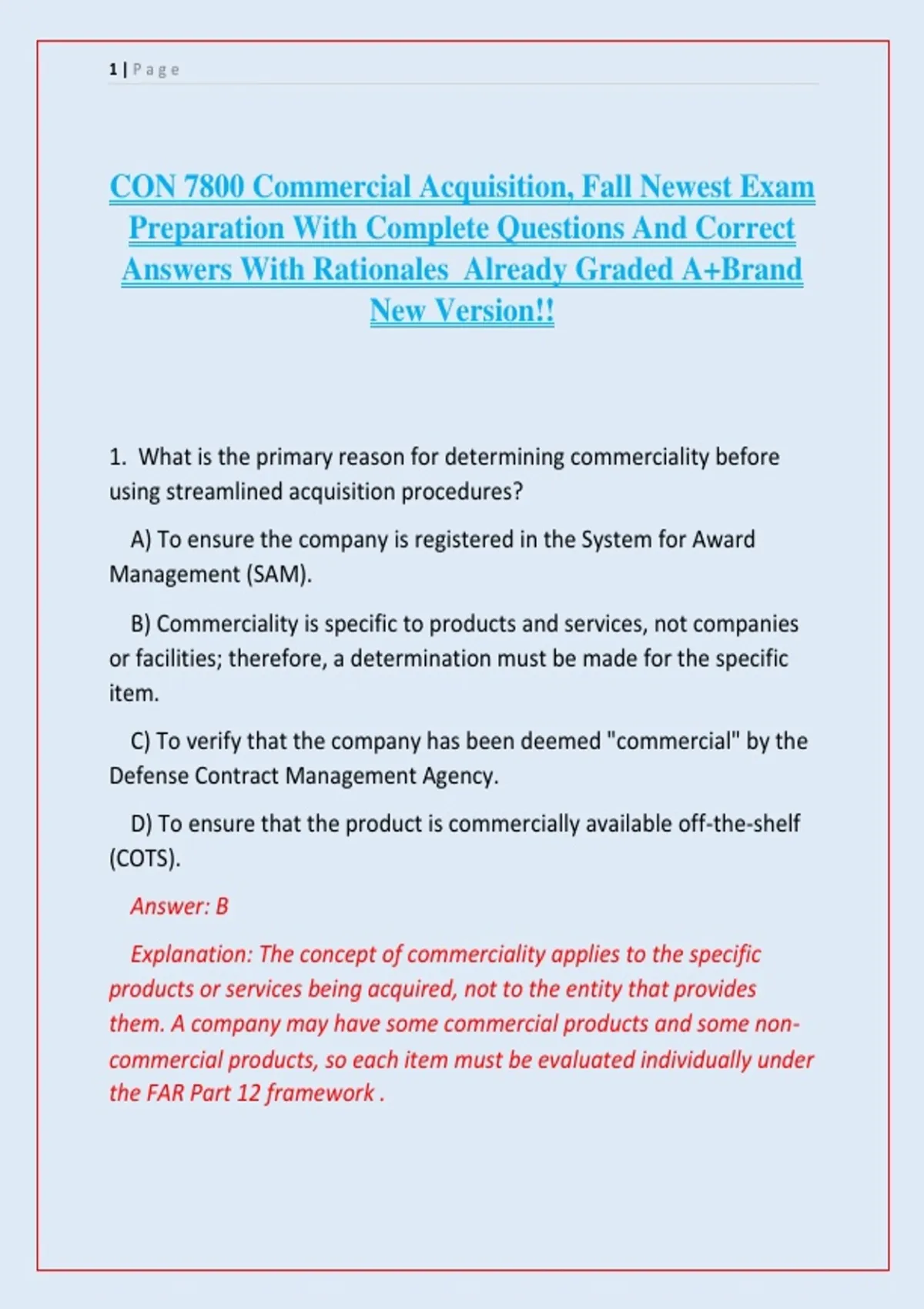 1 | P a g e

CON 7800 Commercial Acquisition, Fall Newest Exam Preparation With Complete Questions And Correct Answers With Rationales Already Graded A+Brand New Version!!

1. What is the primary reason for determining commerciality before using streamlined acquisition procedures?

A) To ensure the company is registered in the System for Award Management (SAM).

B) Commerciality is specific to products and services, not companies or facilities; therefore, a determination must be made for the specific item.

C) To verify that the company has been deemed "commercial" by the Defense Contract Management Agency.

D) To ensure that the product is commercially available off-the-shelf (COTS).

Answer: B

Explanation: The concept of commerciality applies to the specific products or services being acquired, not to the entity that provides them. A company may have some commercial products and some non-commercial products, so each item must be evaluated individually under the FAR Part 12 framework .